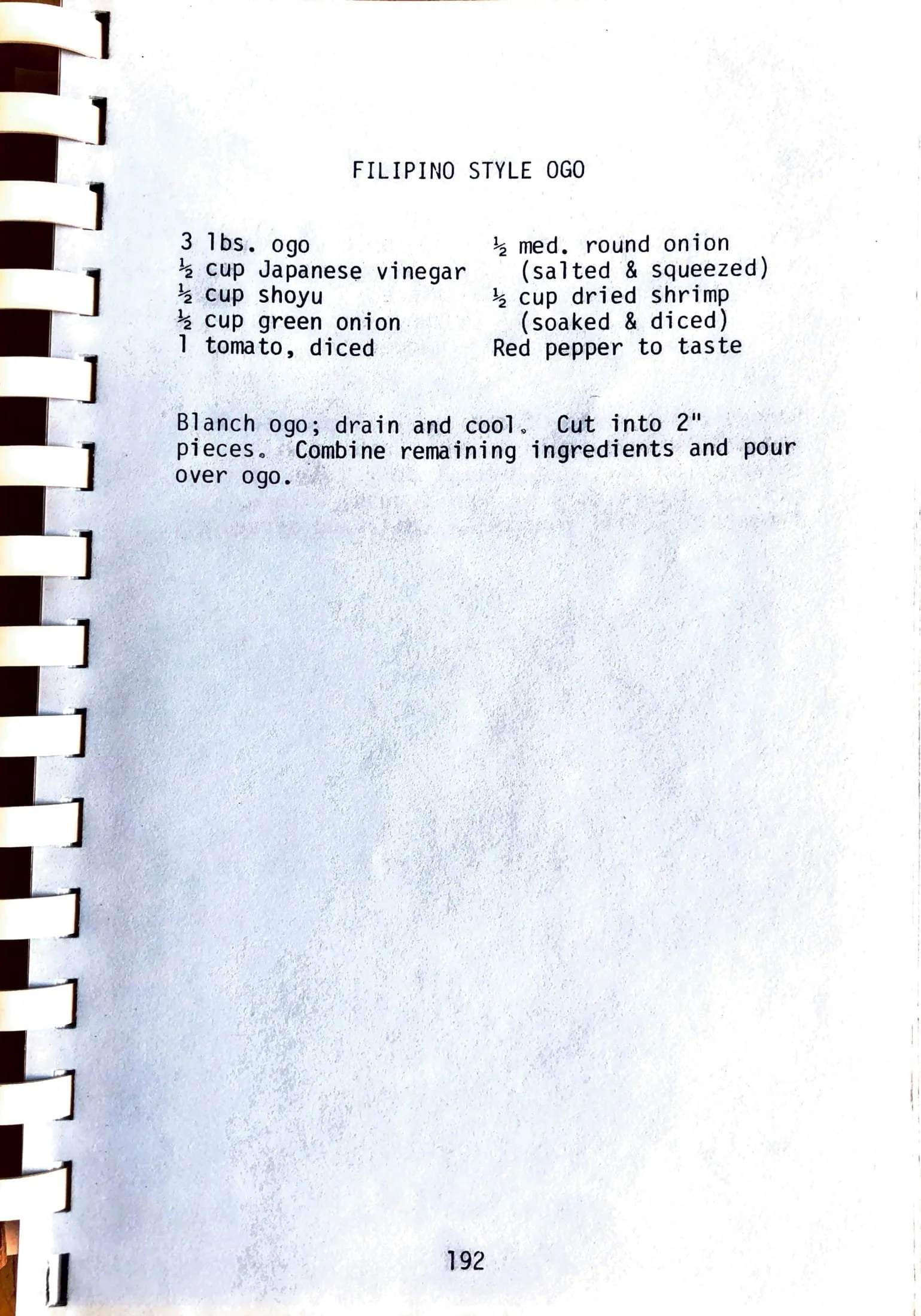 FILIPINO STYLE OGO

3 lbs. ogo
½ cup Japanese vinegar
½ cup shoyu
½ cup green onion
1 tomato, diced

½ med. round onion (salted & squeezed)
½ cup dried shrimp (soaked & diced)
Red pepper to taste

Blanch ogo; drain and cool. Cut into 2" pieces. Combine remaining ingredients and pour over ogo.

192